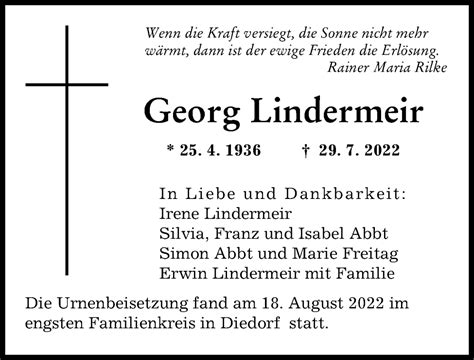 Wenn die Kraft versiegt, die Sonne nicht mehr wärmt, dann ist der ewige Frieden die Erlösung.
Rainer Maria Rilke

Georg Lindermeir

* 25. 4. 1936 † 29. 7. 2022

In Liebe und Dankbarkeit:
Irene Lindermeir
Silvia, Franz und Isabel Abbt
Simon Abbt und Marie Freitag
Erwin Lindermeir mit Familie

Die Urnenbeisetzung fand am 18. August 2022 im engsten Familienkreis in Diedorf statt.